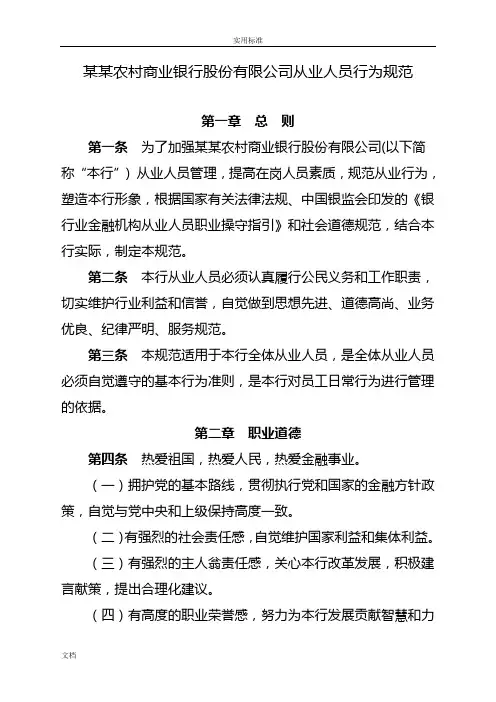 实用标准

某某农村商业银行股份有限公司从业人员行为规范

第一章　总　则

第一条　为了加强某某农村商业银行股份有限公司(以下简称“本行”）从业人员管理，提高在岗人员素质，规范从业行为，塑造本行形象，根据国家有关法律法规、中国银监会印发的《银行业金融机构从业人员职业操守指引》和社会道德规范，结合本行实际，制定本规范。

第二条　本行从业人员必须认真履行公民义务和工作职责，切实维护行业利益和信誉，自觉做到思想先进、道德高尚、业务优良、纪律严明、服务规范。

第三条　本规范适用于本行全体从业人员，是全体从业人员必须自觉遵守的基本行为准则，是本行对员工日常行为进行管理的依据。

第二章　职业道德

第四条　热爱祖国，热爱人民，热爱金融事业。

（一）拥护党的基本路线，贯彻执行党和国家的金融方针政策，自觉与党中央和上级保持高度一致。

（二）有强烈的社会责任感，自觉维护国家利益和集体利益。

（三）有强烈的主人翁责任感，关心本行改革发展，积极建言献策，提出合理化建议。

（四）有高度的职业荣誉感，努力为本行发展贡献智慧和力

文档